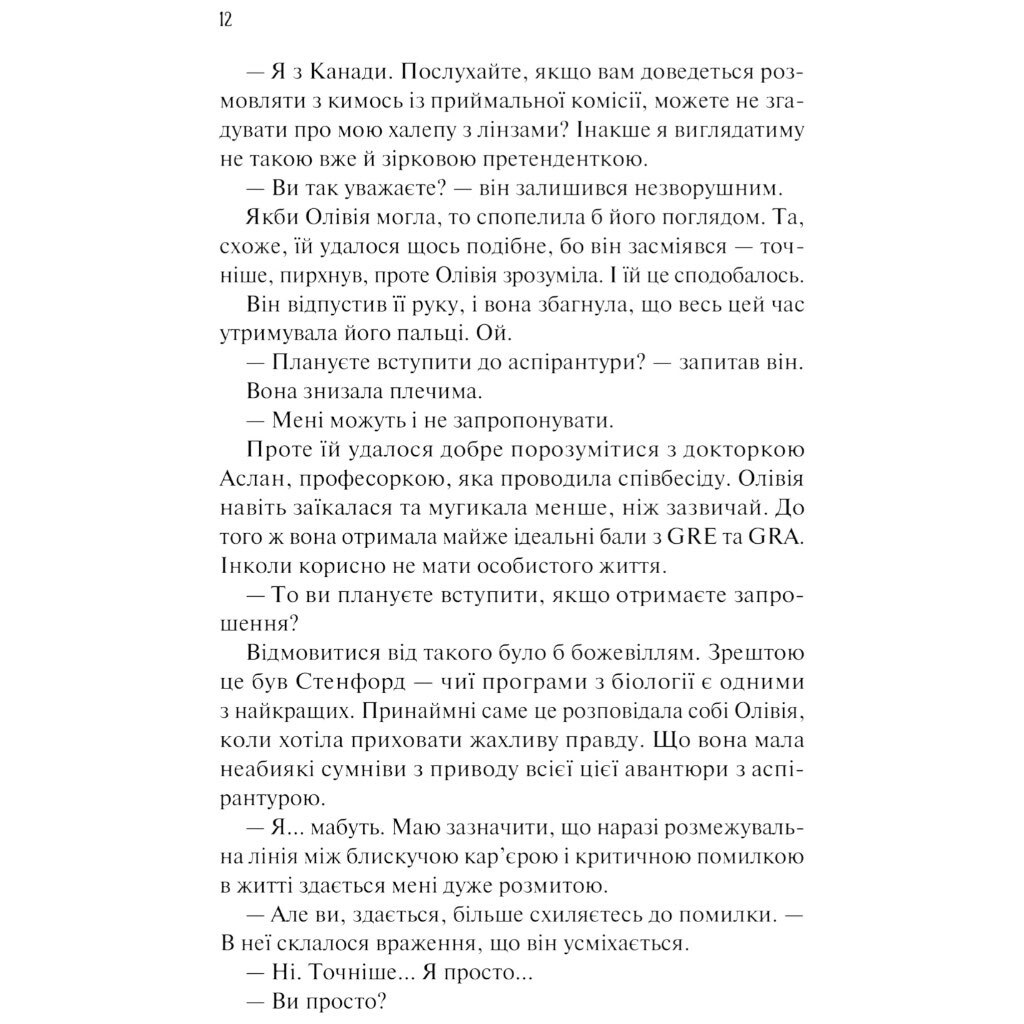 12

— Я з Канади. Послухайте, якщо вам доведеться розмовляти з кимось із приймальної комісії, можете не згадувати про мою халепу з лінзами? Інакше я виглядатиму не такою вже й зірковою претенденткою.

— Ви так уважаєте? — він залишився незворушним.

Якби Олівія могла, то спопелила б його поглядом. Та, схоже, їй удалося щось подібне, бо він засміявся — точніше, пирхнув, проте Олівія зрозуміла. І їй це сподобалось.

Він відпустив її руку, і вона збагнула, що весь цей час утримувала його пальці. Ой.

— Плануєте вступити до аспірантури? — запитав він.

Вона знизала плечима.

— Мені можуть і не запропонувати.

Проте їй удалося добре порозумітися з докторкою Аслан, професоркою, яка проводила співбесіду. Олівія навіть заїкалася та мугикала менше, ніж зазвичай. До того ж вона отримала майже ідеальні бали з GRE та GRA. Інколи корисно не мати особистого життя.

— То ви плануєте вступити, якщо отримаєте запрошення?

Відмовитися від такого було б божевіллям. Зрештою це був Стенфорд — чиї програми з біології є одними з найкращих. Принаймні саме це розповідала собі Олівія, коли хотіла приховати жахливу правду. Що вона мала неабиякі сумніви з приводу всієї цієї авантюри з аспірантурою.

— Я... мабуть. Маю зазначити, що наразі розмежувальна лінія між блискучою кар’єрою і критичною помилкою в житті здається мені дуже розмитою.

— Але ви, здається, більше схиляєтесь до помилки. — В неї склалося враження, що він усміхається.

— Ні. Точніше... Я просто...

— Ви просто?